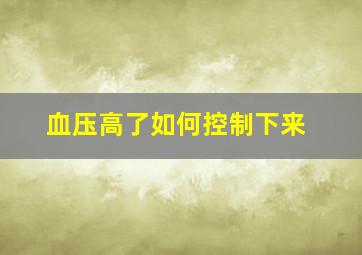 血压高了如何控制下来